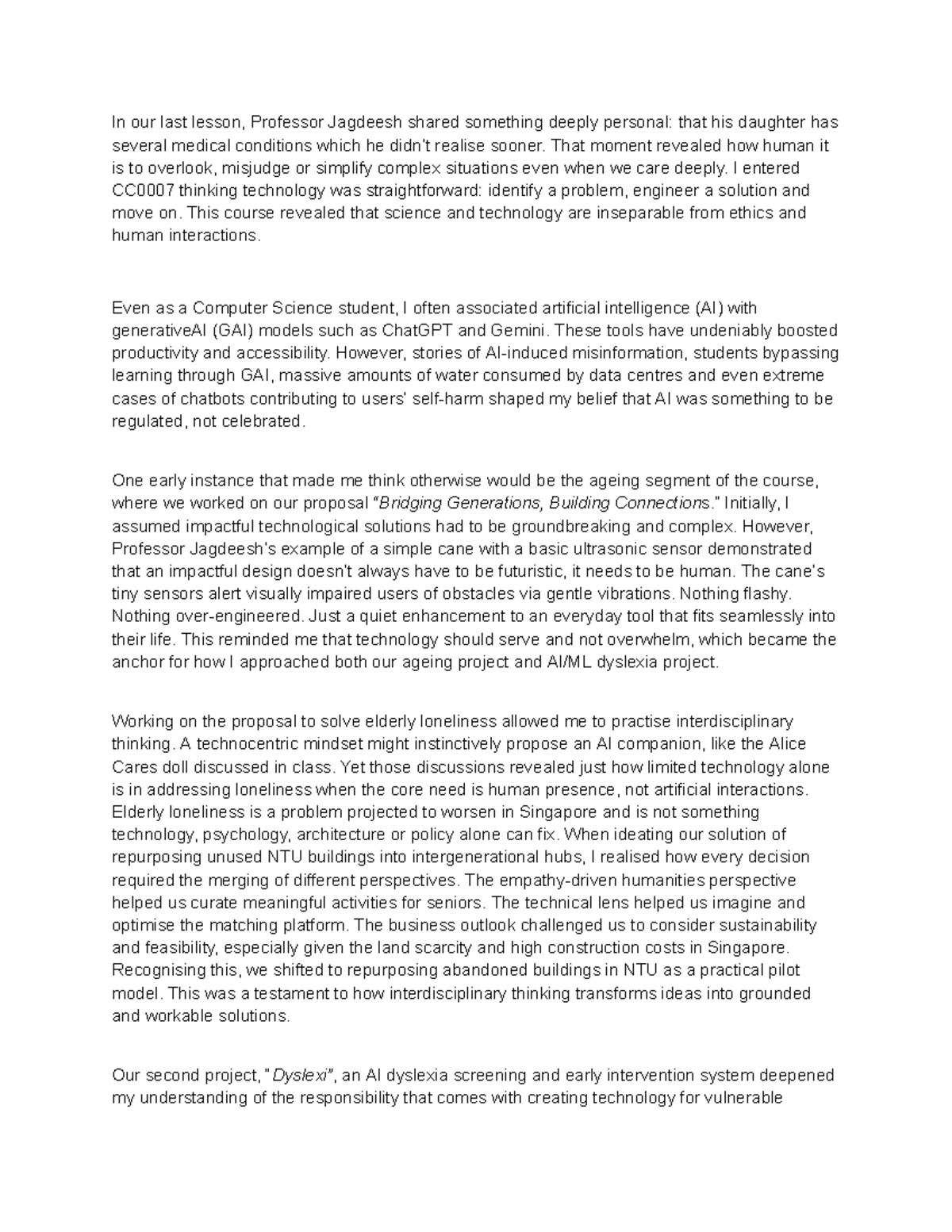 In our last lesson, Professor Jagdeesh shared something deeply personal: that his daughter has several medical conditions which he didn't realise sooner. That moment revealed how human it is to overlook, misjudge or simplify complex situations even when we care deeply. I entered CC0007 thinking technology was straightforward: identify a problem, engineer a solution and move on. This course revealed that science and technology are inseparable from ethics and human interactions.

Even as a Computer Science student, I often associated artificial intelligence (AI) with generativeAI (GAI) models such as ChatGPT and Gemini. These tools have undeniably boosted productivity and accessibility. However, stories of AI-induced misinformation, students bypassing learning through GAI, massive amounts of water consumed by data centres and even extreme cases of chatbots contributing to users' self-harm shaped my belief that AI was something to be regulated, not celebrated.

One early instance that made me think otherwise would be the ageing segment of the course, where we worked on our proposal "Bridging Generations, Building Connections." Initially, I assumed impactful technological solutions had to be groundbreaking and complex. However, Professor Jagdeesh's example of a simple cane with a basic ultrasonic sensor demonstrated that an impactful design doesn't always have to be futuristic, it needs to be human. The cane's tiny sensors alert visually impaired users of obstacles via gentle vibrations. Nothing flashy. Nothing over-engineered. Just a quiet enhancement to an everyday tool that fits seamlessly into their life. This reminded me that technology should serve and not overwhelm, which became the anchor for how I approached both our ageing project and AI/ML dyslexia project.

Working on the proposal to solve elderly loneliness allowed me to practise interdisciplinary thinking. A technocentric mindset might instinctively propose an AI companion, like the Alice Cares doll discussed in class. Yet those discussions revealed just how limited technology alone is in addressing loneliness when the core need is human presence, not artificial interactions. Elderly loneliness is a problem projected to worsen in Singapore and is not something technology, psychology, architecture or policy alone can fix. When ideating our solution of repurposing unused NTU buildings into intergenerational hubs, I realised how every decision required the merging of different perspectives. The empathy-driven humanities perspective helped us curate meaningful activities for seniors. The technical lens helped us imagine and optimise the matching platform. The business outlook challenged us to consider sustainability and feasibility, especially given the land scarcity and high construction costs in Singapore. Recognising this, we shifted to repurposing abandoned buildings in NTU as a practical pilot model. This was a testament to how interdisciplinary thinking transforms ideas into grounded and workable solutions.

Our second project, "Dyslexi", an AI dyslexia screening and early intervention system deepened my understanding of the responsibility that comes with creating technology for vulnerable